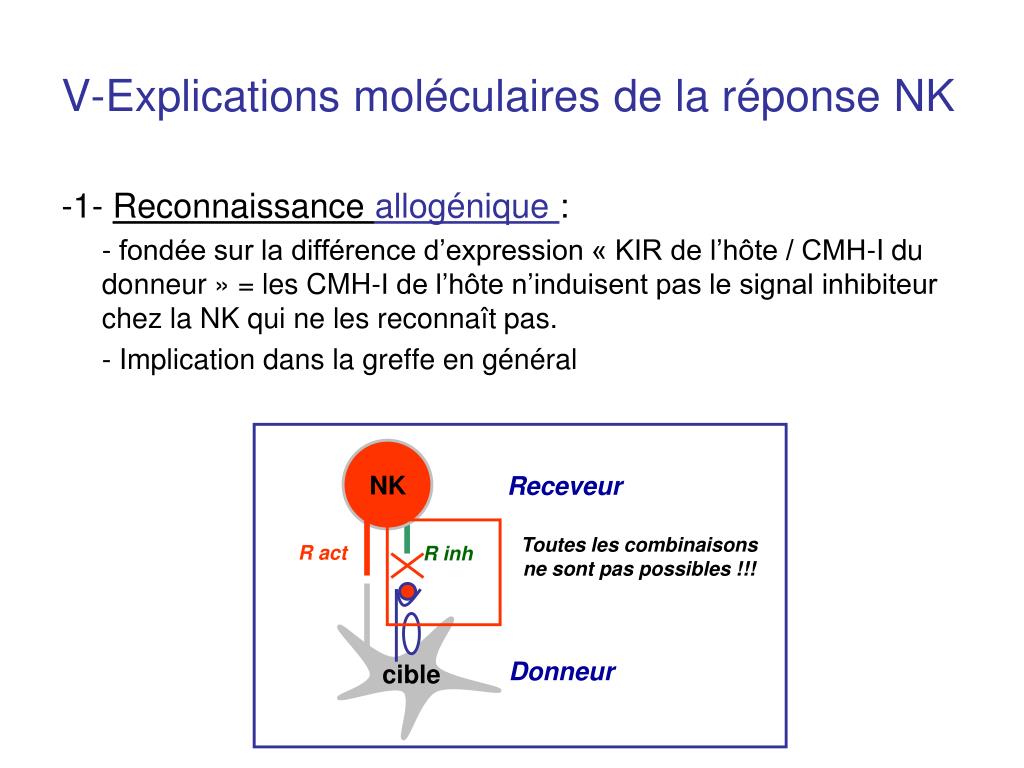 V-Explications moléculaires de la réponse NK

-1- Reconnaissance allogénique :

- fondée sur la différence d’expression « KIR de l’hôte / CMH-I du donneur » = les CMH-I de l’hôte n’induisent pas le signal inhibiteur chez la NK qui ne les reconnaît pas.

- Implication dans la greffe en général

NK

Receveur

R act

R inh

Toutes les combinaisons ne sont pas possibles !!!

cible

Donneur